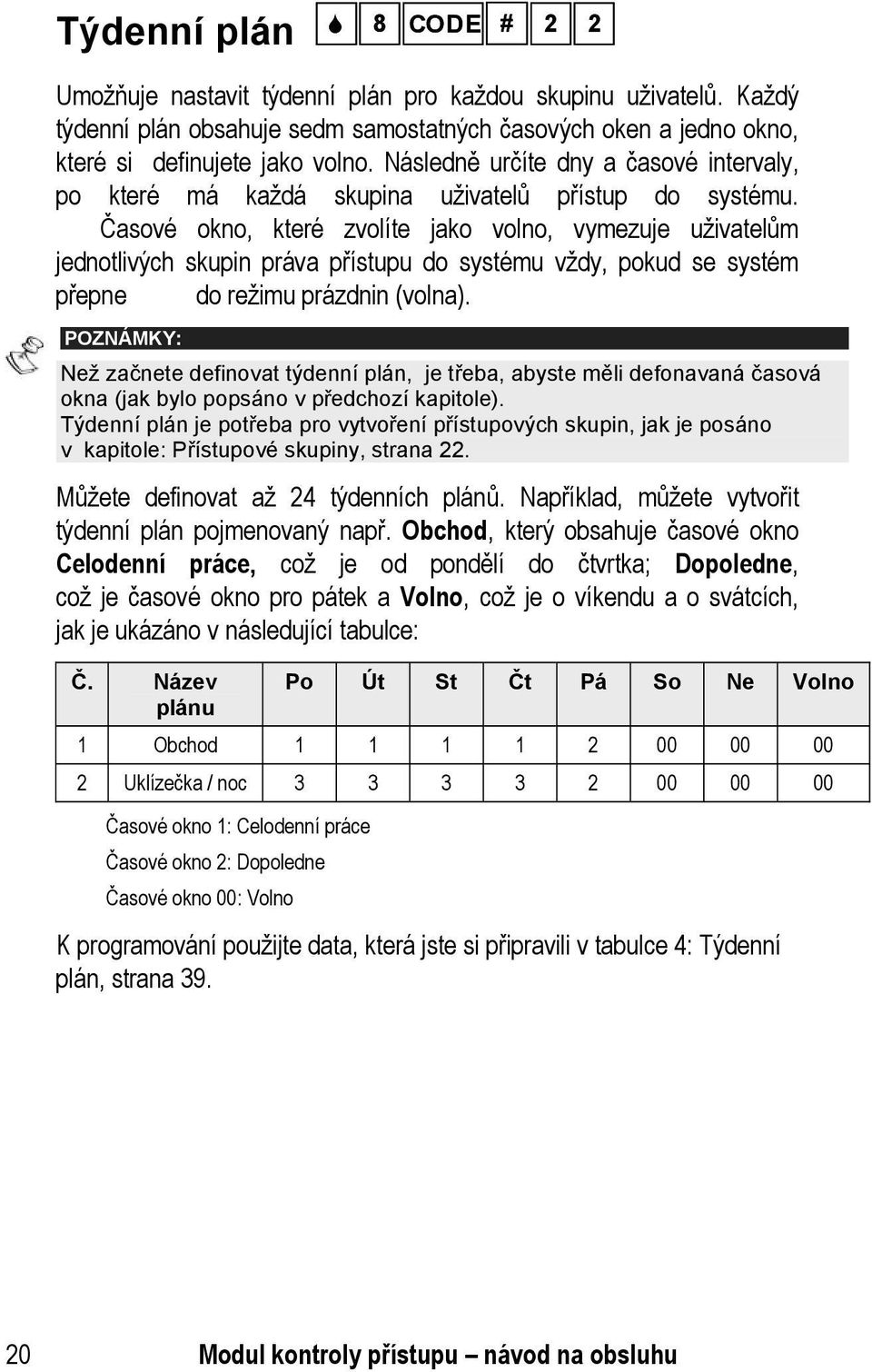 Týdenní plán 8 CODE # 2 2

Umožňuje nastavit týdenní plán pro každou skupinu uživatelů. Každý týdenní plán obsahuje sedm samostatných časových oken a jedno okno, které si definujete jako volno. Následně určíte dny a časové intervaly, po které má každá skupina uživatelů přístup do systému. Časové okno, které zvolíte jako volno, vymezuje uživatelům jednotlivých skupin práva přístupu do systému vždy, pokud se systém přepne do režimu prázdnin (volna).

POZNÁMKY:

Než začnete definovat týdenní plán, je třeba, abyste měli defonavaná časová okna (jak bylo popsáno v předchozí kapitole).
Týdenní plán je potřeba pro vytvoření přístupových skupin, jak je posáno v kapitole: Přístupové skupiny, strana 22.

Můžete definovat až 24 týdenních plánů. Například, můžete vytvořit týdenní plán pojmenovaný např. Obchod, který obsahuje časové okno Celodenní práce, což je od pondělí do čtvrtka; Dopoledne, což je časové okno pro pátek a Volno, což je o víkendu a o svátcích, jak je ukázáno v následující tabulce:

| Č. | Název plánu | Po | Út | St | Čt | Pá | So | Ne | Volno |
|---|---|---|---|---|---|---|---|---|---|
| 1 | Obchod | 1 | 1 | 1 | 1 | 2 | 00 | 00 | 00 |
| 2 | Uklízečka / noc | 3 | 3 | 3 | 3 | 2 | 00 | 00 | 00 |

Časové okno 1: Celodenní práce
Časové okno 2: Dopoledne
Časové okno 00: Volno

K programování použijte data, která jste si připravili v tabulce 4: Týdenní plán, strana 39.

20 Modul kontroly přístupu – návod na obsluhu